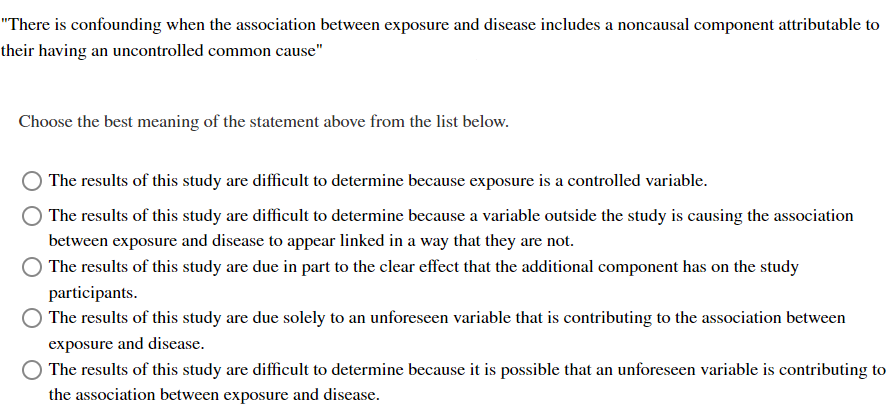 "There is confounding when the association between exposure and disease includes a noncausal component attributable to their having an uncontrolled common cause"

Choose the best meaning of the statement above from the list below.

The results of this study are difficult to determine because exposure is a controlled variable.

The results of this study are difficult to determine because a variable outside the study is causing the association between exposure and disease to appear linked in a way that they are not.

The results of this study are due in part to the clear effect that the additional component has on the study participants.

The results of this study are due solely to an unforeseen variable that is contributing to the association between exposure and disease.

The results of this study are difficult to determine because it is possible that an unforeseen variable is contributing to the association between exposure and disease.